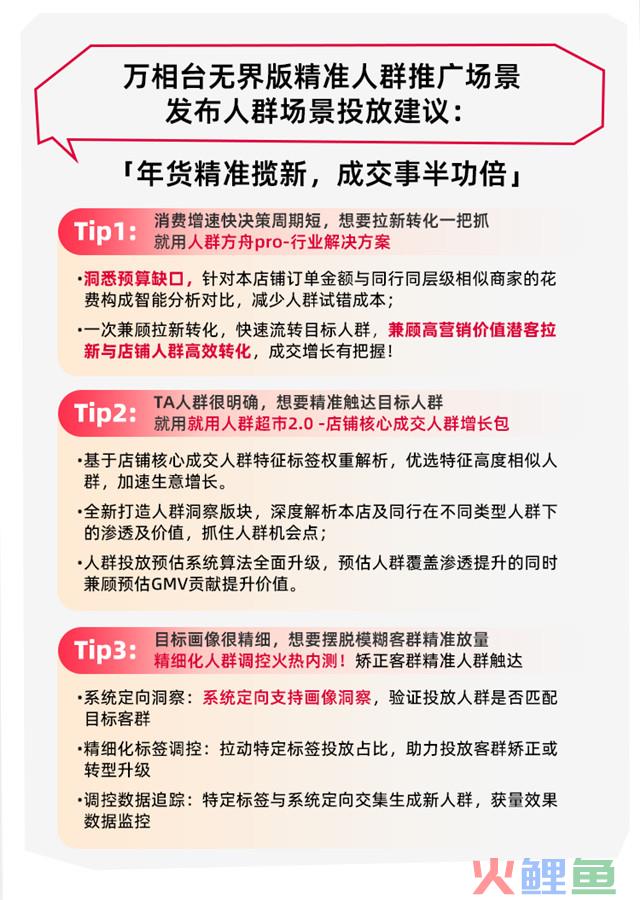 万相台无界版精准人群推广场景
发布人群场景投放建议：

「年货精准揽新，成交事半功倍」

Tip1: 消费增速快决策周期短，想要拉新转化一把抓
就用人群方舟pro-行业解决方案

•洞悉预算缺口，针对本店铺订单金额与同行同层级相似商家的花费构成智能分析对比，减少人群试错成本；

•一次兼顾拉新转化，快速流转目标人群，兼顾高营销价值潜客拉新与店铺人群高效转化，成交增长有把握！

Tip2: TA人群很明确，想要精准触达目标人群
就用就用人群超市2.0 -店铺核心成交人群增长包

•基于店铺核心成交人群特征标签权重解析，优选特征高度相似人群，加速生意增长。

•全新打造人群洞察版块，深度解析本店及同行在不同类型人群下的渗透及价值，抓住人群机会点；

•人群投放预估系统算法全面升级，预估人群覆盖渗透提升的同时兼顾预估GMV贡献提升价值。

Tip3: 目标画像很精细，想要摆脱模糊客群精准放量
精细化人群调控火热内测！矫正客群精准人群触达

•系统定向洞察：系统定向支持画像洞察，验证投放人群是否匹配目标客群

•精细化标签调控：拉动特定标签投放占比，助力投放客群矫正或转型升级

•调控数据追踪：特定标签与系统定向交集生成新人群，获量效果数据监控

火鲤鱼